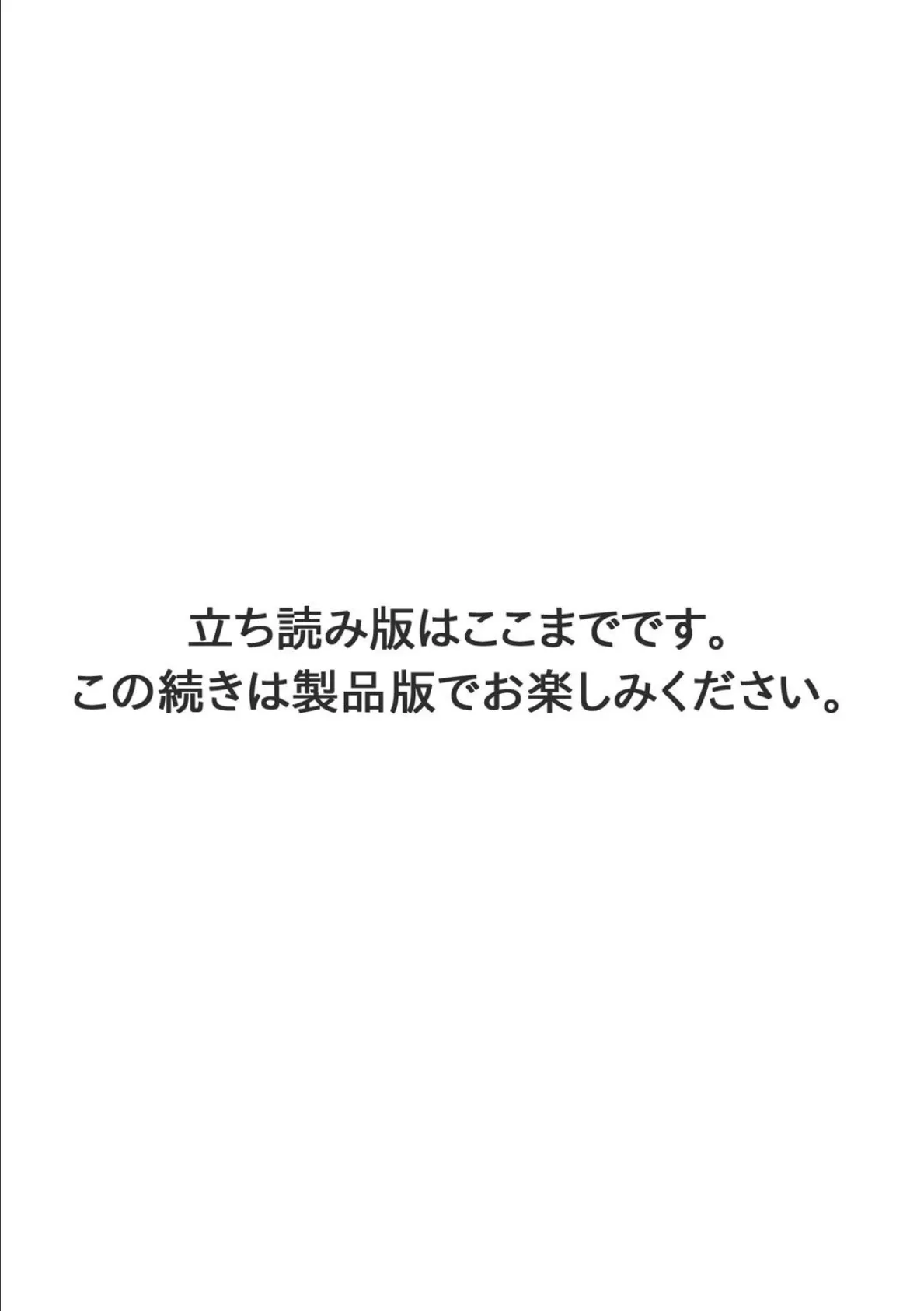 立ち読み版はここまでです。
この続きは製品版でお楽しみください。